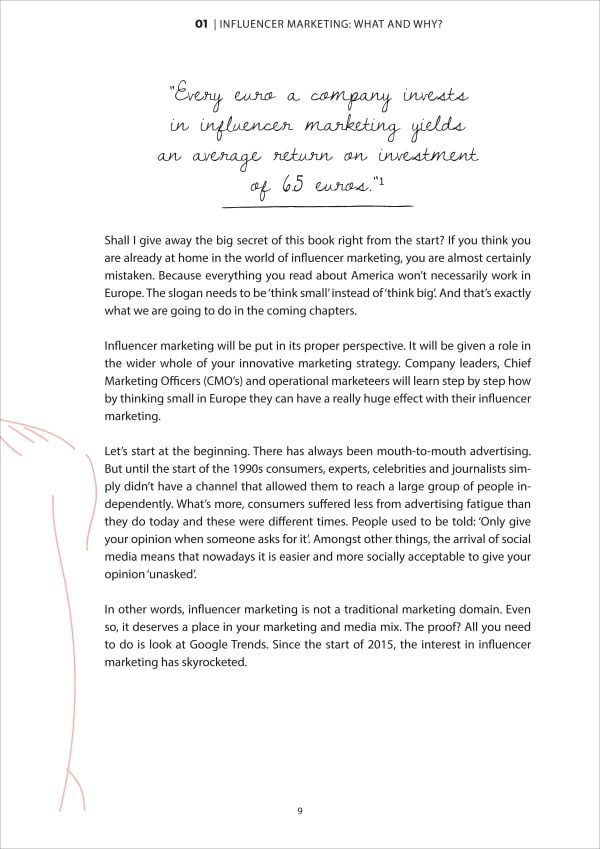 01 | INFLUENCER MARKETING: WHAT AND WHY?

"Every euro a company invests in influencer marketing yields an average return on investment of 65 euros."$^{1}$

Shall I give away the big secret of this book right from the start? If you think you are already at home in the world of influencer marketing, you are almost certainly mistaken. Because everything you read about America won't necessarily work in Europe. The slogan needs to be 'think small' instead of 'think big'. And that's exactly what we are going to do in the coming chapters.

Influencer marketing will be put in its proper perspective. It will be given a role in the wider whole of your innovative marketing strategy. Company leaders, Chief Marketing Officers (CMO's) and operational marketeers will learn step by step how by thinking small in Europe they can have a really huge effect with their influencer marketing.

Let's start at the beginning. There has always been mouth-to-mouth advertising. But until the start of the 1990s consumers, experts, celebrities and journalists simply didn't have a channel that allowed them to reach a large group of people independently. What's more, consumers suffered less from advertising fatigue than they do today and these were different times. People used to be told: 'Only give your opinion when someone asks for it'. Amongst other things, the arrival of social media means that nowadays it is easier and more socially acceptable to give your opinion 'unasked'.

In other words, influencer marketing is not a traditional marketing domain. Even so, it deserves a place in your marketing and media mix. The proof? All you need to do is look at Google Trends. Since the start of 2015, the interest in influencer marketing has skyrocketed.

9